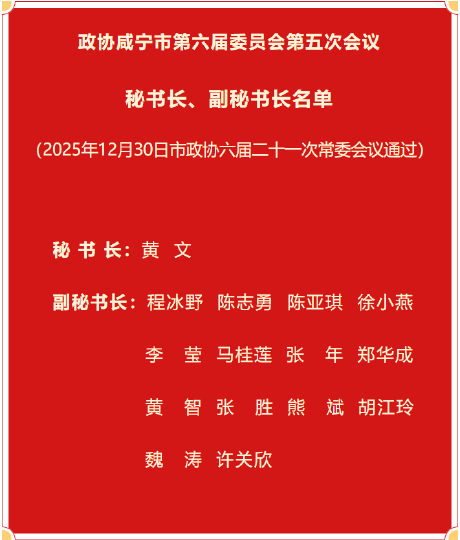 政协咸宁市第六届委员会第五次会议

秘书长、副秘书长名单

(2025年12月30日市政协六届二十一次常委会议通过)

秘 书 长：黄 文

副秘书长：程冰野 陈志勇 陈亚琪 徐小燕
李 莹 马桂莲 张 年 郑华成
黄 智 张 胜 熊 斌 胡江玲
魏 涛 许关欣